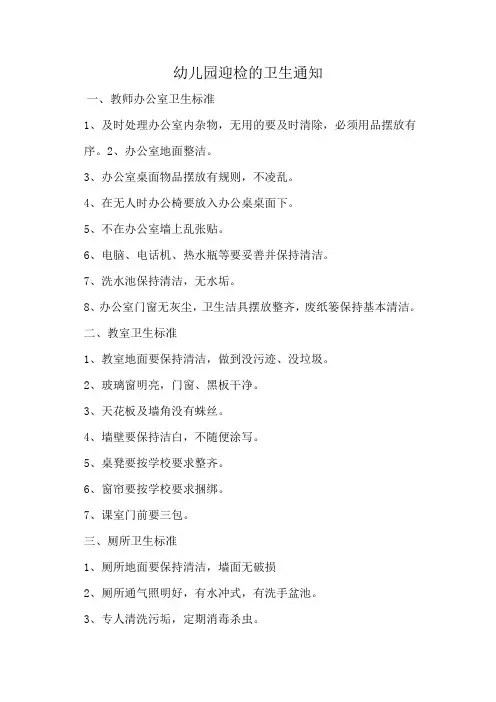 幼儿园迎检的卫生通知

一、教师办公室卫生标准

1、及时处理办公室内杂物，无用的要及时清除，必须用品摆放有序。2、办公室地面整洁。

3、办公室桌面物品摆放有规则，不凌乱。

4、在无人时办公椅要放入办公桌桌面下。

5、不在办公室墙上乱张贴。

6、电脑、电话机、热水瓶等要妥善并保持清洁。

7、洗水池保持清洁，无水垢。

8、办公室门窗无灰尘，卫生洁具摆放整齐，废纸篓保持基本清洁。

二、教室卫生标准

1、教室地面要保持清洁，做到没污迹、没垃圾。

2、玻璃窗明亮，门窗、黑板干净。

3、天花板及墙角没有蛛丝。

4、墙壁要保持洁白，不随便涂写。

5、桌凳要按学校要求整齐。

6、窗帘要按学校要求捆绑。

7、课室门前要三包。

三、厕所卫生标准

1、厕所地面要保持清洁，墙面无破损

2、厕所通气照明好，有水冲式，有洗手盆池。

3、专人清洗污垢，定期消毒杀虫。